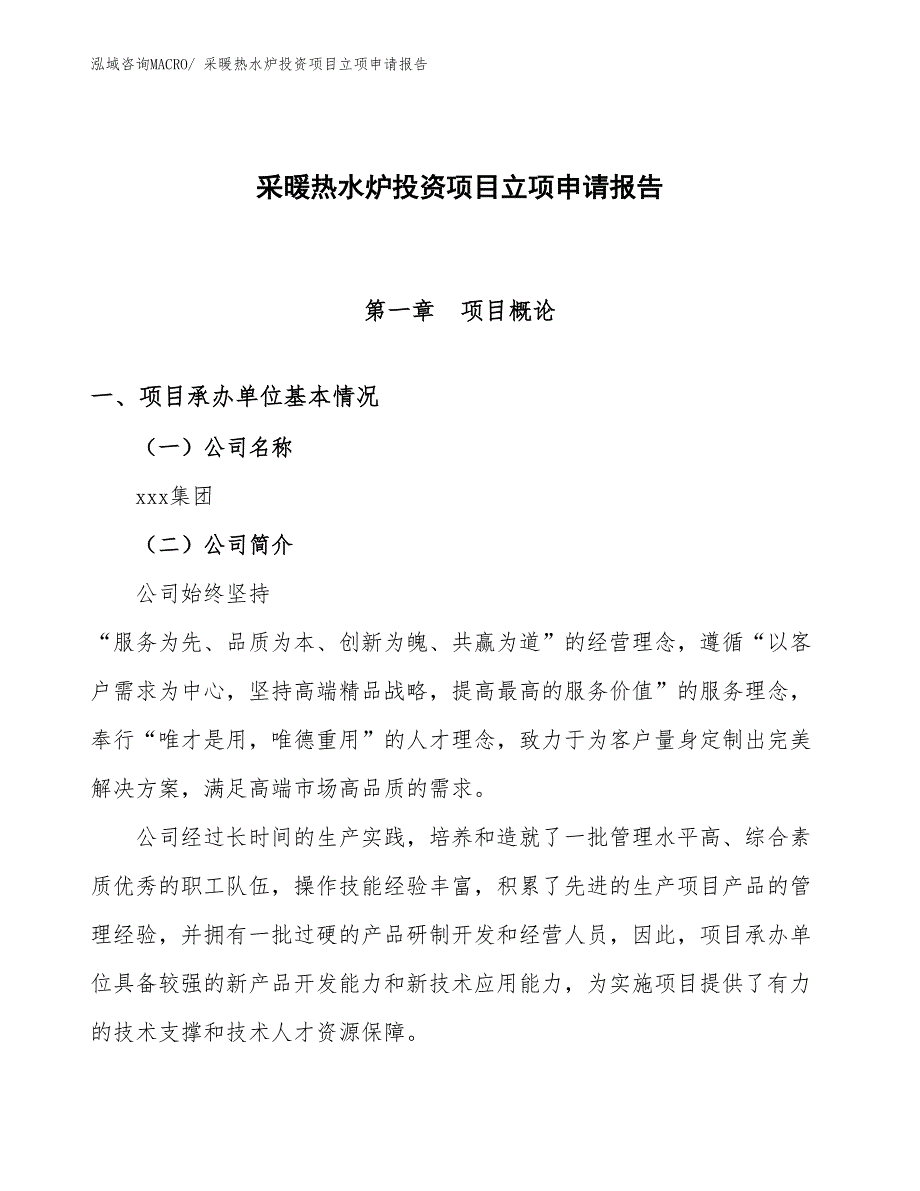 泓域咨询MACRO/ 采暖热水炉投资项目立项申请报告

采暖热水炉投资项目立项申请报告

第一章　项目概论

一、项目承办单位基本情况

（一）公司名称

xxx集团

（二）公司简介

公司始终坚持

“服务为先、品质为本、创新为魄、共赢为道”的经营理念，遵循“以客户需求为中心，坚持高端精品战略，提高最高的服务价值”的服务理念，奉行“唯才是用，唯德重用”的人才理念，致力于为客户量身定制出完美解决方案，满足高端市场高品质的需求。

公司经过长时间的生产实践，培养和造就了一批管理水平高、综合素质优秀的职工队伍，操作技能经验丰富，积累了先进的生产项目产品的管理经验，并拥有一批过硬的产品研制开发和经营人员，因此，项目承办单位具备较强的新产品开发能力和新技术应用能力，为实施项目提供了有力的技术支撑和技术人才资源保障。